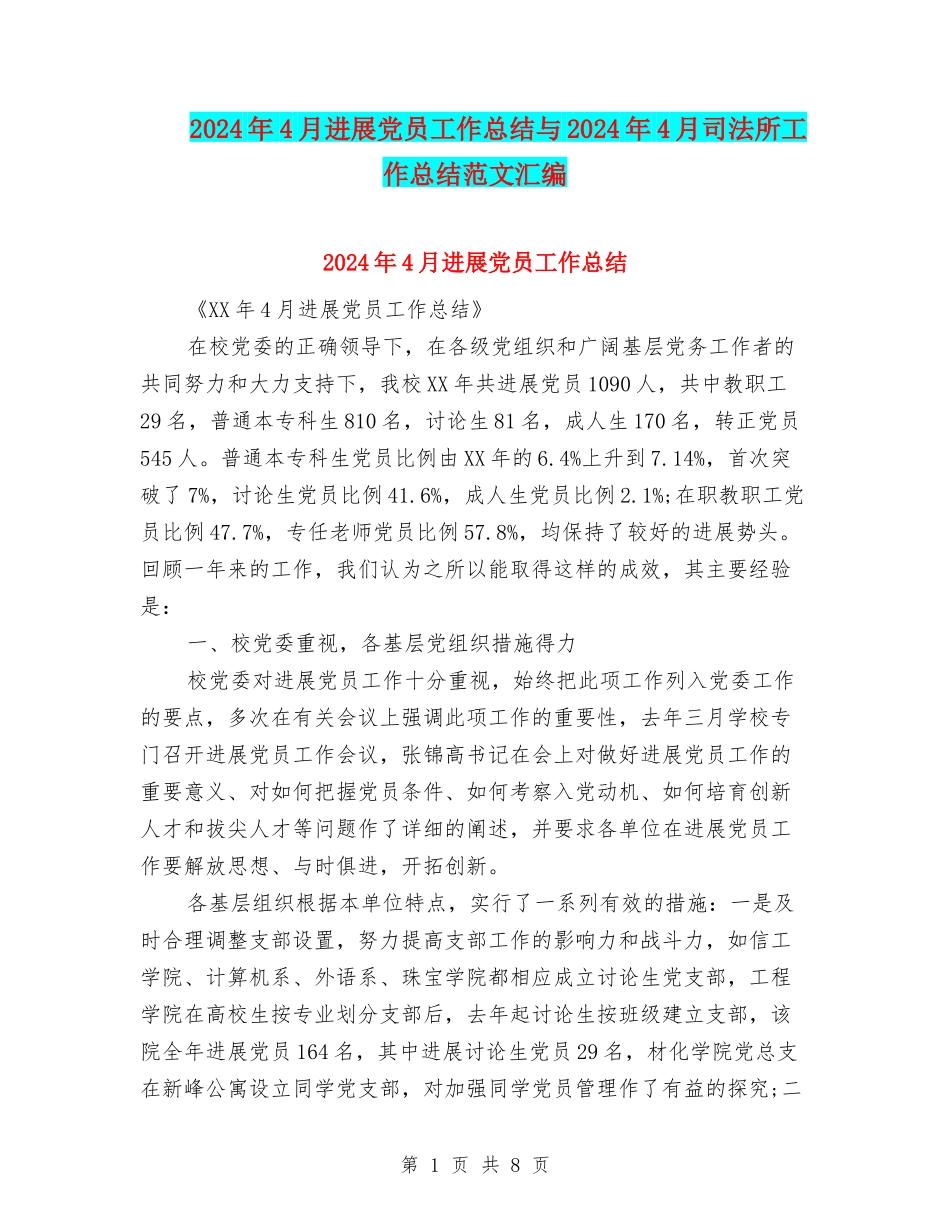 2024年4月进展党员工作总结与2024年4月司法所工作总结范文汇编

2024年4月进展党员工作总结

《XX年4月进展党员工作总结》

在校党委的正确领导下，在各级党组织和广阔基层党务工作者的共同努力和大力支持下，我校XX年共进展党员1090人，共中教职工29名，普通本专科生810名，讨论生81名，成人生170名，转正党员545人。普通本专科生党员比例由XX年的6.4%上升到7.14%，首次突破了7%，讨论生党员比例41.6%，成人生党员比例2.1%;在职教职工党员比例47.7%，专任老师党员比例57.8%，均保持了较好的进展势头。回顾一年来的工作，我们认为之所以能取得这样的成效，其主要经验是：

一、校党委重视，各基层党组织措施得力

校党委对进展党员工作十分重视，始终把此项工作列入党委工作的要点，多次在有关会议上强调此项工作的重要性，去年三月学校专门召开进展党员工作会议，张锦高书记在会上对做好进展党员工作的重要意义、对如何把握党员条件、如何考察入党动机、如何培育创新人才和拔尖人才等问题作了详细的阐述，并要求各单位在进展党员工作要解放思想、与时俱进，开拓创新。

各基层组织根据本单位特点，实行了一系列有效的措施：一是及时合理调整支部设置，努力提高支部工作的影响力和战斗力，如信工学院、计算机系、外语系、珠宝学院都相应成立讨论生党支部，工程学院在高校生按专业划分支部后，去年起讨论生按班级建立支部，该院全年进展党员164名，其中进展讨论生党员29名，材化学院党总支在新峰公寓设立同学党支部，对加强同学党员管理作了有益的探究;二

第 1 页 共 8 页